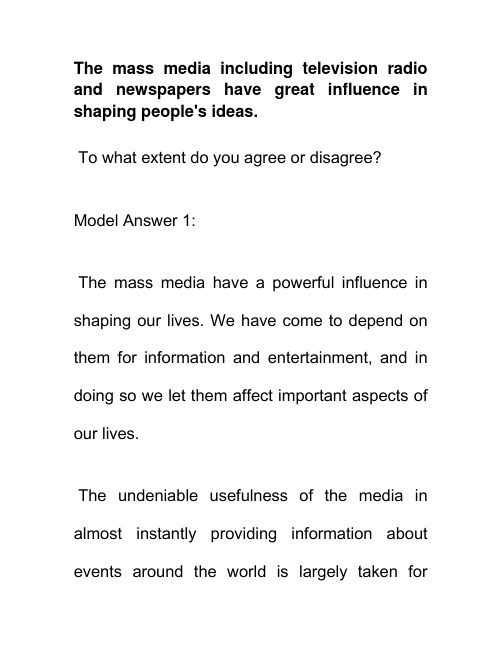 The mass media including television radio and newspapers have great influence in shaping people's ideas.

To what extent do you agree or disagree?

Model Answer 1:

The mass media have a powerful influence in shaping our lives. We have come to depend on them for information and entertainment, and in doing so we let them affect important aspects of our lives.

The undeniable usefulness of the media in almost instantly providing information about events around the world is largely taken for